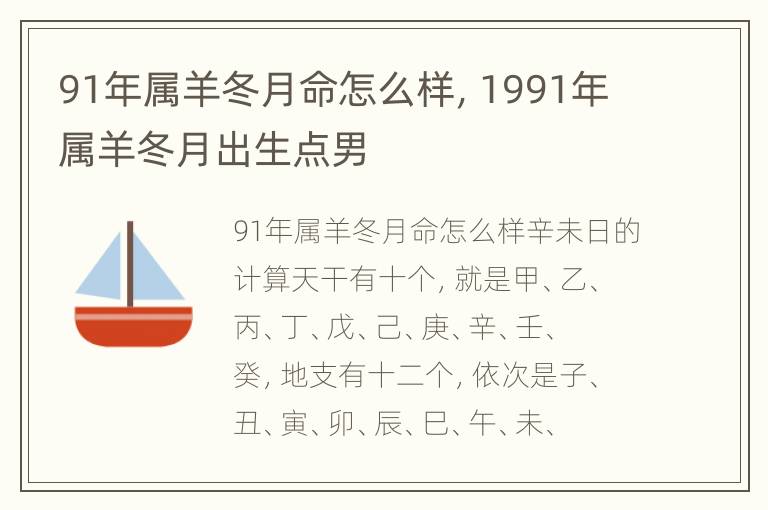 91年属羊冬月命怎么样, 1991年属羊冬月出生点男

91年属羊冬月命怎么样辛未日的计算天干有十个, 就是甲、乙、丙、丁、戊、己、庚、辛、壬、癸, 地支有十二个, 依次是子、丑、寅、卯、辰、巳、午、未、